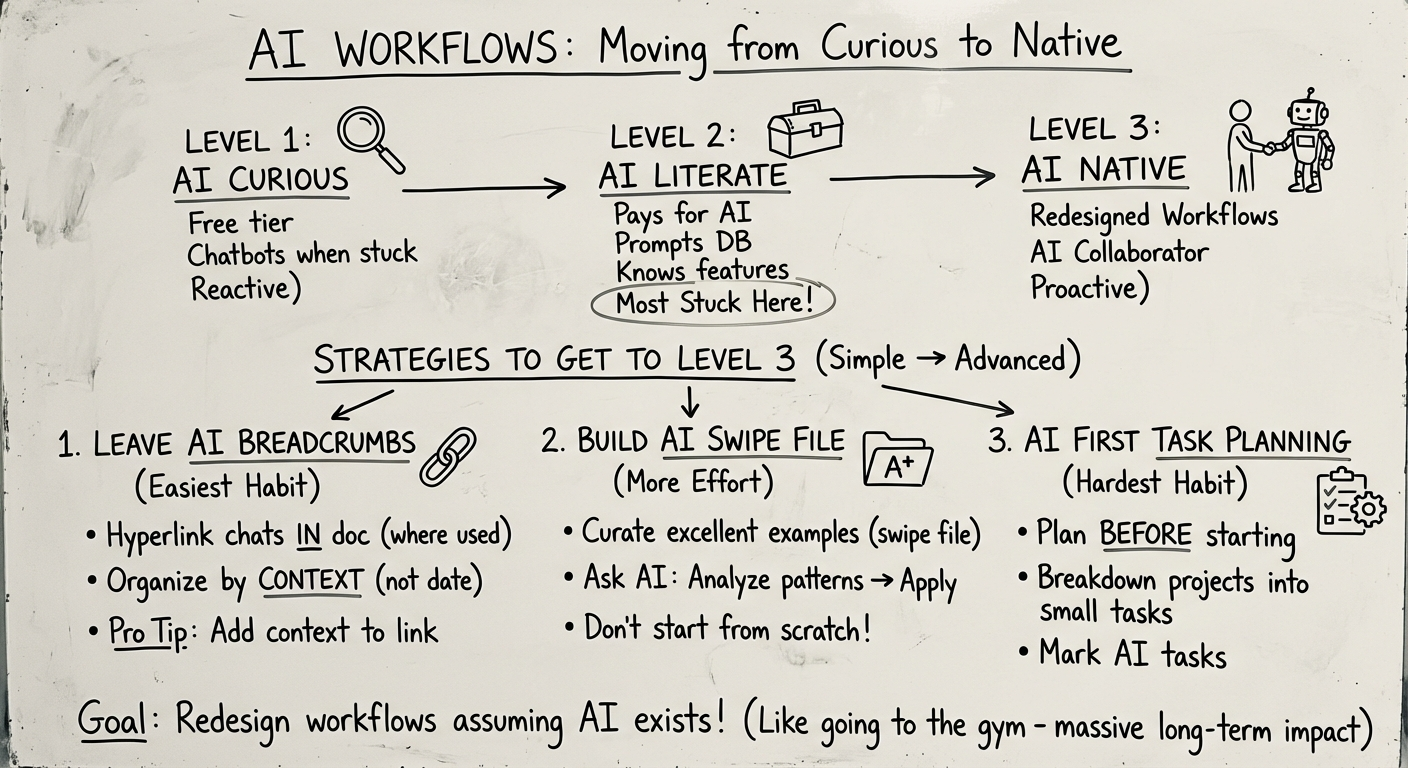 AI WORKFLOWS: Moving from Curious to Native

LEVEL 1:
AI CURIOUS
Free tier
Chatbots when stuck
Reactive)

LEVEL 2:
AI LITERATE
Pays for AI
Prompts DB
Knows features
Most Stuck Here!

LEVEL 3:
AI NATIVE
Redesigned Workflows
AI Collaborator
Proactive)

STRATEGIES TO GET TO LEVEL 3 (Simple → Advanced)

1. LEAVE AI BREADCRUMBS
(Easiest Habit)
• Hyperlink chats IN doc (where used)
• Organize by CONTEXT (not date)
• Pro Tip: Add context to link

2. BUILD AI SWIPE FILE
(More Effort)
A+
• Curate excellent examples (swipe file)
• Ask AI: Analyze patterns → Apply
• Don't start from scratch!

3. AI FIRST TASK PLANNING
(Hardest Habit)
• Plan BEFORE starting
• Breakdown projects into small tasks
• Mark AI tasks

Goal: Redesign workflows assuming AI exists! (Like going to the gym - massive long-term impact)